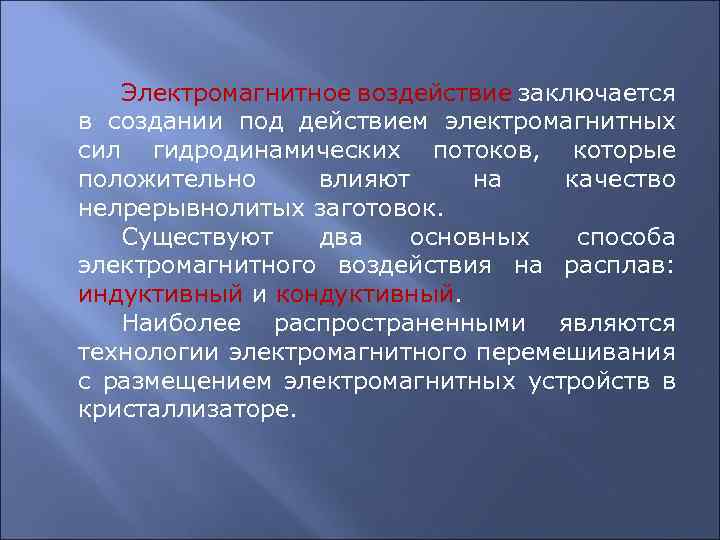 Электромагнитное воздействие заключается в создании под действием электромагнитных сил гидродинамических потоков, которые положительно влияют на качество нелрерывнолитых заготовок.

Существуют два основных способа электромагнитного воздействия на расплав: индуктивный и кондуктивный.

Наиболее распространенными являются технологии электромагнитного перемешивания с размещением электромагнитных устройств в кристаллизаторе.